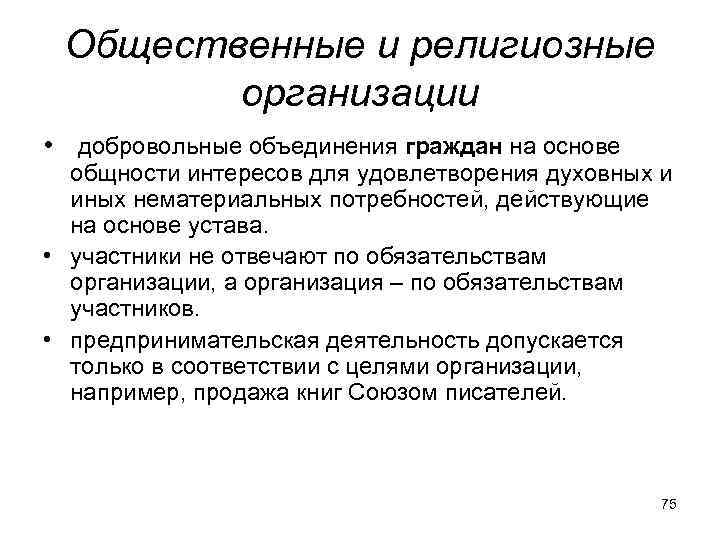 Общественные и религиозные организации

• добровольные объединения граждан на основе общности интересов для удовлетворения духовных и иных нематериальных потребностей, действующие на основе устава.

• участники не отвечают по обязательствам организации, а организация – по обязательствам участников.

• предпринимательская деятельность допускается только в соответствии с целями организации, например, продажа книг Союзом писателей.

75